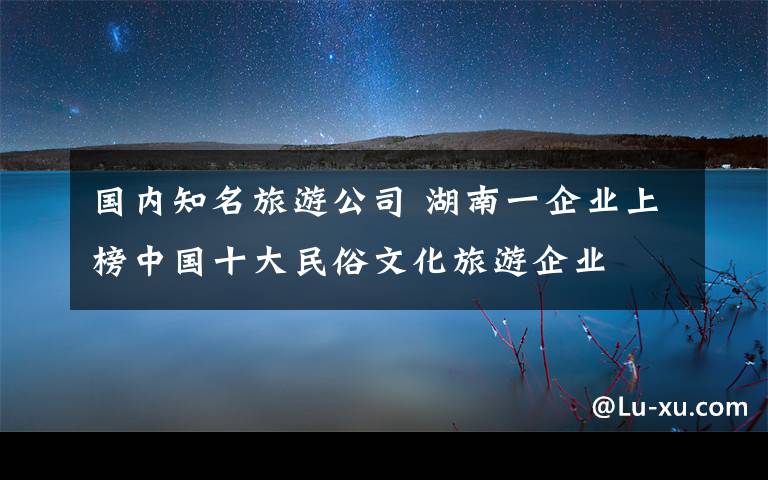 国内知名旅游公司 湖南一企业上榜中国十大民俗文化旅游企业

@Lu-xu.com